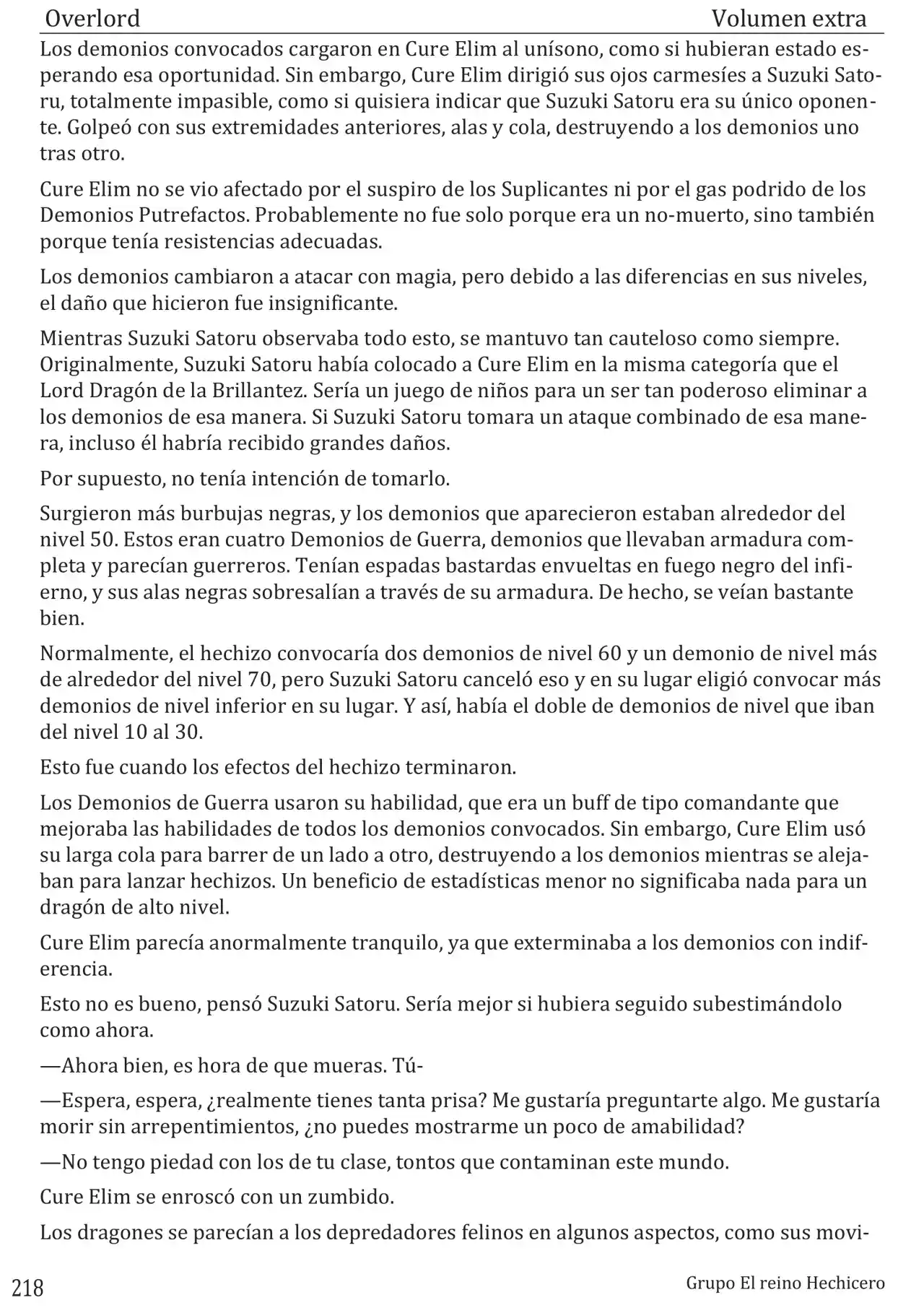 Overlord Volumen extra

Los demonios convocados cargaron en Cure Elim al unísono, como si hubieran estado esperando esa oportunidad. Sin embargo, Cure Elim dirigió sus ojos carmesíes a Suzuki Satoru, totalmente impasible, como si quisiera indicar que Suzuki Satoru era su único oponente. Golpeó con sus extremidades anteriores, alas y cola, destruyendo a los demonios uno tras otro.

Cure Elim no se vio afectado por el suspiro de los Suplicantes ni por el gas podrido de los Demonios Putrefactos. Probablemente no fue solo porque era un no-muerto, sino también porque tenía resistencias adecuadas.

Los demonios cambiaron a atacar con magia, pero debido a las diferencias en sus niveles, el daño que hicieron fue insignificante.

Mientras Suzuki Satoru observaba todo esto, se mantuvo tan cauteloso como siempre. Originalmente, Suzuki Satoru había colocado a Cure Elim en la misma categoría que el Lord Dragón de la Brillantez. Sería un juego de niños para un ser tan poderoso eliminar a los demonios de esa manera. Si Suzuki Satoru tomara un ataque combinado de esa manera, incluso él habría recibido grandes daños.

Por supuesto, no tenía intención de tomarlo.

Surgieron más burbujas negras, y los demonios que aparecieron estaban alrededor del nivel 50. Estos eran cuatro Demonios de Guerra, demonios que llevaban armadura completa y parecían guerreros. Tenían espadas bastardas envueltas en fuego negro del infierno, y sus alas negras sobresalían a través de su armadura. De hecho, se veían bastante bien.

Normalmente, el hechizo convocaría dos demonios de nivel 60 y un demonio de nivel más de alrededor del nivel 70, pero Suzuki Satoru canceló eso y en su lugar eligió convocar más demonios de nivel inferior en su lugar. Y así, había el doble de demonios de nivel que iban del nivel 10 al 30.

Esto fue cuando los efectos del hechizo terminaron.

Los Demonios de Guerra usaron su habilidad, que era un buff de tipo comandante que mejoraba las habilidades de todos los demonios convocados. Sin embargo, Cure Elim usó su larga cola para barrer de un lado a otro, destruyendo a los demonios mientras se alejaban para lanzar hechizos. Un beneficio de estadísticas menor no significaba nada para un dragón de alto nivel.

Cure Elim parecía anormalmente tranquilo, ya que exterminaba a los demonios con indiferencia.

Esto no es bueno, pensó Suzuki Satoru. Sería mejor si hubiera seguido subestimándolo como ahora.

—Ahora bien, es hora de que mueras. Tú-

—Espera, espera, ¿realmente tienes tanta prisa? Me gustaría preguntarte algo. Me gustaría morir sin arrepentimientos, ¿no puedes mostrarme un poco de amabilidad?

—No tengo piedad con los de tu clase, tontos que contaminan este mundo.

Cure Elim se enroscó con un zumbido.

Los dragones se parecían a los depredadores felinos en algunos aspectos, como sus movi-

218 Grupo El reino Hechicero